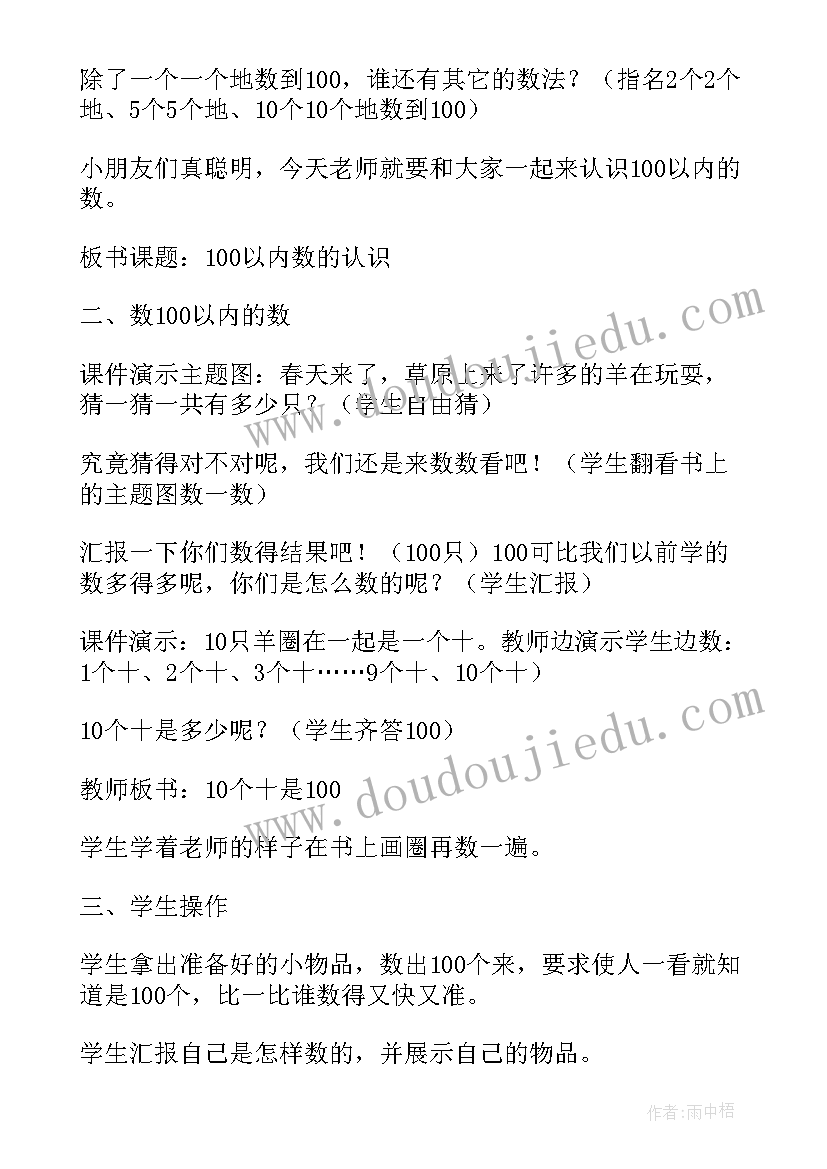 除了一个一个地数到100，谁还有其它的数法？（指名2个2个地、5个5个地、10个10个地数到100）

小朋友们真聪明，今天老师就要和大家一起来认识100以内的数。

板书课题：100以内数的认识

二、数100以内的数

课件演示主题图：春天来了，草原上来了许多的羊在玩耍，猜一猜一共有多少只？（学生自由猜）

究竟猜得对不对呢，我们还是来数数看吧！（学生翻看书上的主题图数一数）

汇报一下你们数得结果吧！（100只）100可比我们以前学的数多得多呢，你们是怎么数的呢？（学生汇报）

课件演示：10只羊圈在一起是一个十。教师边演示学生边数：1个十、2个十、3个十……9个十、10个十）

10个十是多少呢？（学生齐答100）

教师板书：10个十是100

学生学着老师的样子在书上画圈再数一遍。

三、学生操作

学生拿出准备好的小物品，数出100个来，要求使人一看就知道是100个，比一比谁数得又快又准。

学生汇报自己是怎样数的，并展示自己的物品。

www.doudoujiedu.com

www.doudoujiedu.com

作者：雨中梧